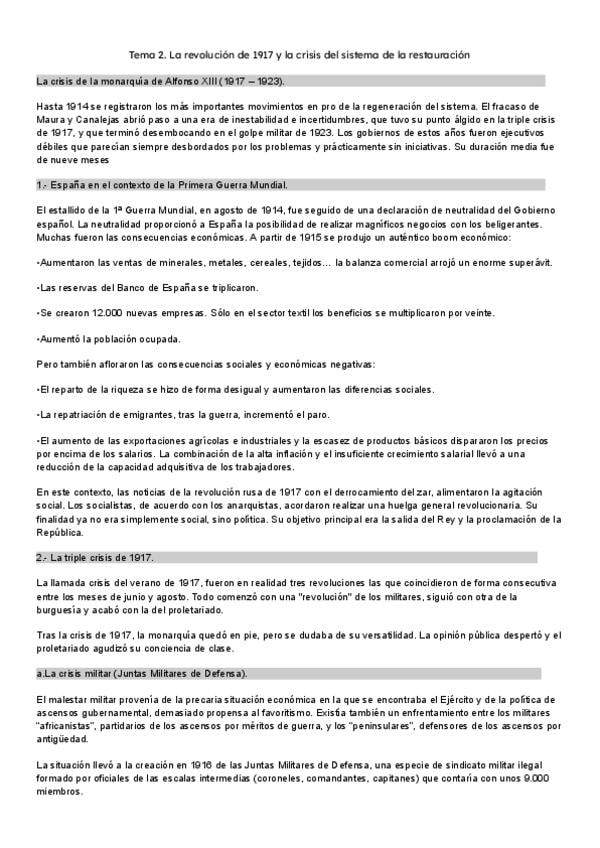 Tema 2. La revolución de 1917 y la crisis del sistema de la restauración

La crisis de la monarquía de Alfonso XIII (1917 – 1923).

Hasta 1914 se registraron los más importantes movimientos en pro de la regeneración del sistema. El fracaso de Maura y Canalejas abrió paso a una era de inestabilidad e incertidumbres, que tuvo su punto álgido en la triple crisis de 1917, y que terminó desembocando en el golpe militar de 1923. Los gobiernos de estos años fueron ejecutivos débiles que parecían siempre desbordados por los problemas y prácticamente sin iniciativas. Su duración media fue de nueve meses

1.- España en el contexto de la Primera Guerra Mundial.

El estallido de la 1ª Guerra Mundial, en agosto de 1914, fue seguido de una declaración de neutralidad del Gobierno español. La neutralidad proporcionó a España la posibilidad de realizar magníficos negocios con los beligerantes. Muchas fueron las consecuencias económicas. A partir de 1915 se produjo un auténtico boom económico:

•Aumentaron las ventas de minerales, metales, cereales, tejidos... la balanza comercial arrojó un enorme superávit.

•Las reservas del Banco de España se triplicaron.

•Se crearon 12.000 nuevas empresas. Sólo en el sector textil los beneficios se multiplicaron por veinte.

•Aumentó la población ocupada.

Pero también afloraron las consecuencias sociales y económicas negativas:

•El reparto de la riqueza se hizo de forma desigual y aumentaron las diferencias sociales.

•La repatriación de emigrantes, tras la guerra, incrementó el paro.

•El aumento de las exportaciones agrícolas e industriales y la escasez de productos básicos dispararon los precios por encima de los salarios. La combinación de la alta inflación y el insuficiente crecimiento salarial llevó a una reducción de la capacidad adquisitiva de los trabajadores.

En este contexto, las noticias de la revolución rusa de 1917 con el derrocamiento del zar, alimentaron la agitación social. Los socialistas, de acuerdo con los anarquistas, acordaron realizar una huelga general revolucionaria. Su finalidad ya no era simplemente social, sino política. Su objetivo principal era la salida del Rey y la proclamación de la República.

2.- La triple crisis de 1917.

La llamada crisis del verano de 1917, fueron en realidad tres revoluciones las que coincidieron de forma consecutiva entre los meses de junio y agosto. Todo comenzó con una "revolución" de los militares, siguió con otra de la burguesía y acabó con la del proletariado.

Tras la crisis de 1917, la monarquía quedó en pie, pero se dudaba de su versatilidad. La opinión pública despertó y el proletariado agudizó su conciencia de clase.

a.La crisis militar (Juntas Militares de Defensa).

El malestar militar provenía de la precaria situación económica en la que se encontraba el Ejército y de la política de ascensos gubernamental, demasiado propensa al favoritismo. Existía también un enfrentamiento entre los militares "africanistas", partidarios de los ascensos por méritos de guerra, y los "peninsulares", defensores de los ascensos por antigüedad.

La situación llevó a la creación en 1916 de las Juntas Militares de Defensa, una especie de sindicato militar ilegal formado por oficiales de las escalas intermedias (coroneles, comandantes, capitanes) que contaría con unos 9.000 miembros.